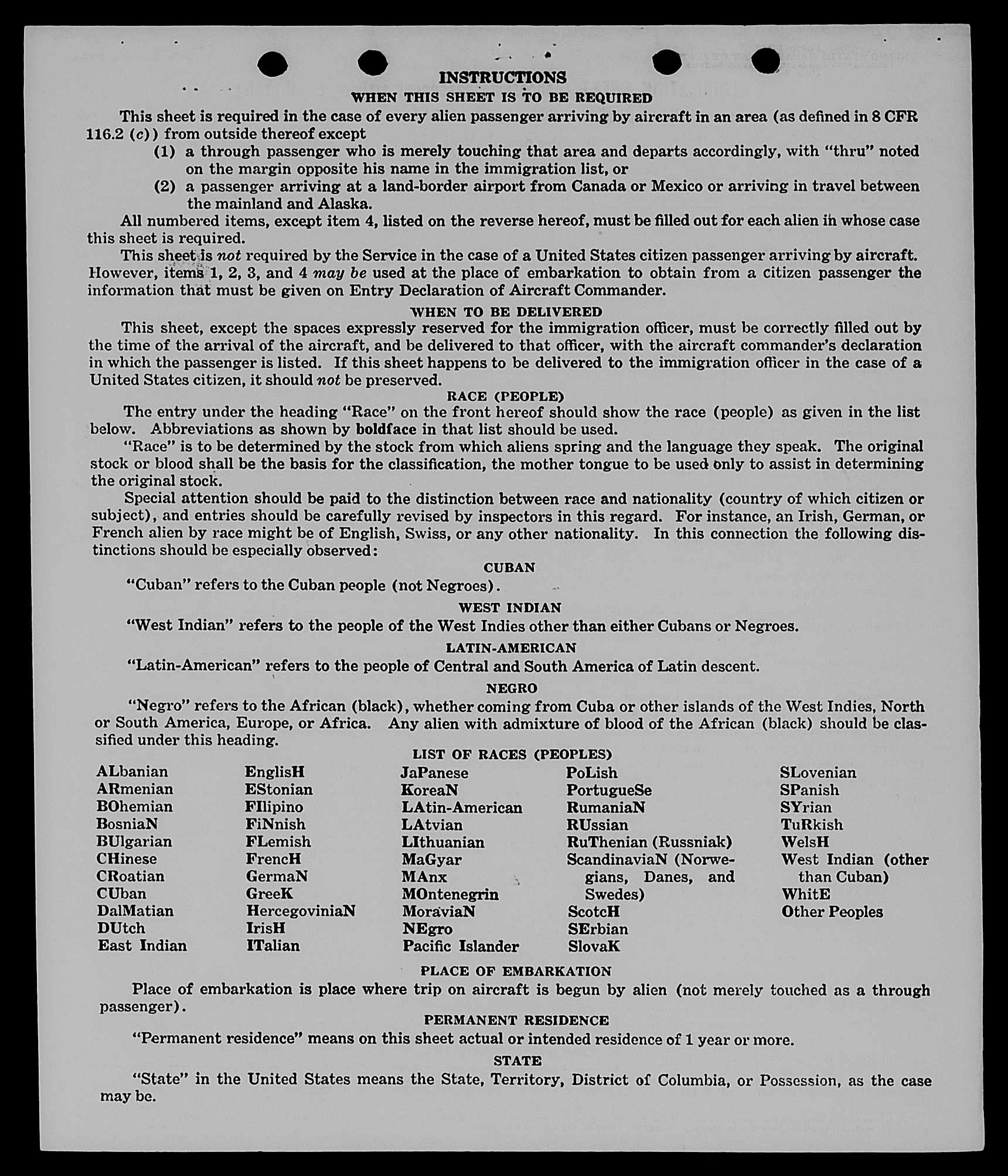 INSTRUCTIONS

WHEN THIS SHEET IS TO BE REQUIRED

This sheet is required in the case of every alien passenger arriving by aircraft in an area (as defined in 8 CFR 116.2 (c)) from outside thereof except

(1) a through passenger who is merely touching that area and departs accordingly, with "thru" noted on the margin opposite his name in the immigration list, or

(2) a passenger arriving at a land-border airport from Canada or Mexico or arriving in travel between the mainland and Alaska.

All numbered items, except item 4, listed on the reverse hereof, must be filled out for each alien in whose case this sheet is required.

This sheet is not required by the Service in the case of a United States citizen passenger arriving by aircraft. However, items 1, 2, 3, and 4 may be used at the place of embarkation to obtain from a citizen passenger the information that must be given on Entry Declaration of Aircraft Commander.

WHEN TO BE DELIVERED

This sheet, except the spaces expressly reserved for the immigration officer, must be correctly filled out by the time of the arrival of the aircraft, and be delivered to that officer, with the aircraft commander's declaration in which the passenger is listed. If this sheet happens to be delivered to the immigration officer in the case of a United States citizen, it should not be preserved.

RACE (PEOPLE)

The entry under the heading "Race" on the front hereof should show the race (people) as given in the list below. Abbreviations as shown by boldface in that list should be used.

"Race" is to be determined by the stock from which aliens spring and the language they speak. The original stock or blood shall be the basis for the classification, the mother tongue to be used only to assist in determining the original stock.

Special attention should be paid to the distinction between race and nationality (country of which citizen or subject), and entries should be carefully revised by inspectors in this regard. For instance, an Irish, German, or French alien by race might be of English, Swiss, or any other nationality. In this connection the following distinctions should be especially observed:

CUBAN

"Cuban" refers to the Cuban people (not Negroes).

WEST INDIAN

"West Indian" refers to the people of the West Indies other than either Cubans or Negroes.

LATIN-AMERICAN

"Latin-American" refers to the people of Central and South America of Latin descent.

NEGRO

"Negro" refers to the African (black), whether coming from Cuba or other islands of the West Indies, North or South America, Europe, or Africa. Any alien with admixture of blood of the African (black) should be classified under this heading.

LIST OF RACES (PEOPLES)

ALbanian
ARmenian
BOhemian
BosniaN
BUlgarian
CHinese
CRoatian
CUban
DalMatian
DUtch
East Indian

EnglisH
EStonian
FIlipino
FiNnish
FLemish
FrencH
GermaN
GreeK
HercegoviniaN
IrisH
ITalian

JaPanese
KoreaN
LAtin-American
LAtvian
LIthuanian
MaGyar
MAnx
MOntenegrin
MoraviaN
NEgro
Pacific Islander

PoLish
PortugueSe
RumaniaN
RUssian
RuThenian (Russniak)
ScandinaviaN (Norwegians, Danes, and Swedes)
ScotcH
SErbian
SlovaK

SLovenian
SPanish
SYrian
TuRkish
WelsH
West Indian (other than Cuban)
WhitE
Other Peoples

PLACE OF EMBARKATION

Place of embarkation is place where trip on aircraft is begun by alien (not merely touched as a through passenger).

PERMANENT RESIDENCE

"Permanent residence" means on this sheet actual or intended residence of 1 year or more.

STATE

"State" in the United States means the State, Territory, District of Columbia, or Possession, as the case may be.